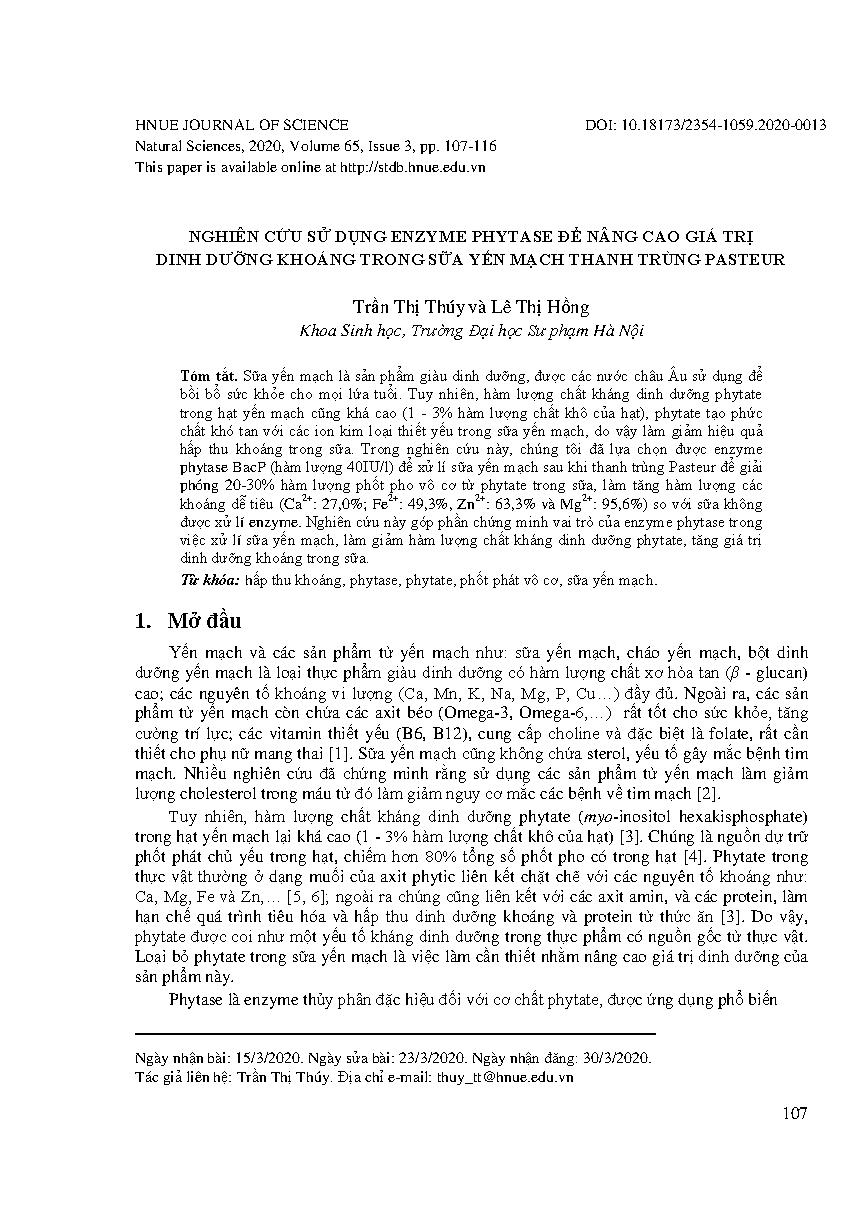 HNUE JOURNAL OF SCIENCE
Natural Sciences, 2020, Volume 65, Issue 3, pp. 107-116
This paper is available online at http://stdb.hnue.edu.vn

DOI: 10.18173/2354-1059.2020-0013

NGHIÊN CỨU SỬ DỤNG ENZYME PHYTASE ĐỂ NÂNG CAO GIÁ TRỊ DINH DƯỠNG KHOÁNG TRONG SỮA YẾN MẠCH THANH TRÙNG PASTEUR

Trần Thị Thúy và Lê Thị Hồng
Khoa Sinh học, Trường Đại học Sư phạm Hà Nội

Tóm tắt. Sữa yến mạch là sản phẩm giàu dinh dưỡng, được các nước châu Âu sử dụng để bồi bổ sức khỏe cho mọi lứa tuổi. Tuy nhiên, hàm lượng chất kháng dinh dưỡng phytate trong hạt yến mạch cũng khá cao (1 - 3% hàm lượng chất khô của hạt), phytate tạo phức chất khó tan với các ion kim loại thiết yếu trong sữa yến mạch, do vậy làm giảm hiệu quả hấp thu khoáng trong sữa. Trong nghiên cứu này, chúng tôi đã lựa chọn được enzyme phytase BacP (hàm lượng 40IU/l) để xử lí sữa yến mạch sau khi thanh trùng Pasteur để giải phóng 20-30% hàm lượng phốt pho vô cơ từ phytate trong sữa, làm tăng hàm lượng các khoáng dễ tiêu ($Ca^{2+}$: 27,0%; $Fe^{2+}$: 49,3%, $Zn^{2+}$: 63,3% và $Mg^{2+}$: 95,6%) so với sữa không được xử lí enzyme. Nghiên cứu này góp phần chứng minh vai trò của enzyme phytase trong việc xử lí sữa yến mạch, làm giảm hàm lượng chất kháng dinh dưỡng phytate, tăng giá trị dinh dưỡng khoáng trong sữa.
Từ khóa: hấp thu khoáng, phytase, phytate, phốt phát vô cơ, sữa yến mạch.

1. Mở đầu

Yến mạch và các sản phẩm từ yến mạch như: sữa yến mạch, cháo yến mạch, bột dinh dưỡng yến mạch là loại thực phẩm giàu dinh dưỡng có hàm lượng chất xơ hòa tan ($\beta$ - glucan) cao; các nguyên tố khoáng vi lượng (Ca, Mn, K, Na, Mg, P, Cu…) đầy đủ. Ngoài ra, các sản phẩm từ yến mạch còn chứa các axit béo (Omega-3, Omega-6,…) rất tốt cho sức khỏe, tăng cường trí lực; các vitamin thiết yếu (B6, B12), cung cấp choline và đặc biệt là folate, rất cần thiết cho phụ nữ mang thai [1]. Sữa yến mạch cũng không chứa sterol, yếu tố gây mắc bệnh tim mạch. Nhiều nghiên cứu đã chứng minh rằng sử dụng các sản phẩm từ yến mạch làm giảm lượng cholesterol trong máu từ đó làm giảm nguy cơ mắc các bệnh về tim mạch [2].

Tuy nhiên, hàm lượng chất kháng dinh dưỡng phytate (myo-inositol hexakisphosphate) trong hạt yến mạch lại khá cao (1 - 3% hàm lượng chất khô của hạt) [3]. Chúng là nguồn dự trữ phốt phát chủ yếu trong hạt, chiếm hơn 80% tổng số phốt pho có trong hạt [4]. Phytate trong thực vật thường ở dạng muối của axit phytic liên kết chặt chẽ với các nguyên tố khoáng như: Ca, Mg, Fe và Zn,… [5, 6]; ngoài ra chúng cũng liên kết với các axit amin, và các protein, làm hạn chế quá trình tiêu hóa và hấp thu dinh dưỡng khoáng và protein từ thức ăn [3]. Do vậy, phytate được coi như một yếu tố kháng dinh dưỡng trong thực phẩm có nguồn gốc từ thực vật. Loại bỏ phytate trong sữa yến mạch là việc làm cần thiết nhằm nâng cao giá trị dinh dưỡng của sản phẩm này.

Phytase là enzyme thủy phân đặc hiệu đối với cơ chất phytate, được ứng dụng phổ biến

Ngày nhận bài: 15/3/2020. Ngày sửa bài: 23/3/2020. Ngày nhận đăng: 30/3/2020.
Tác giả liên hệ: Trần Thị Thúy. Địa chỉ e-mail: thuy_tt@hnue.edu.vn

107